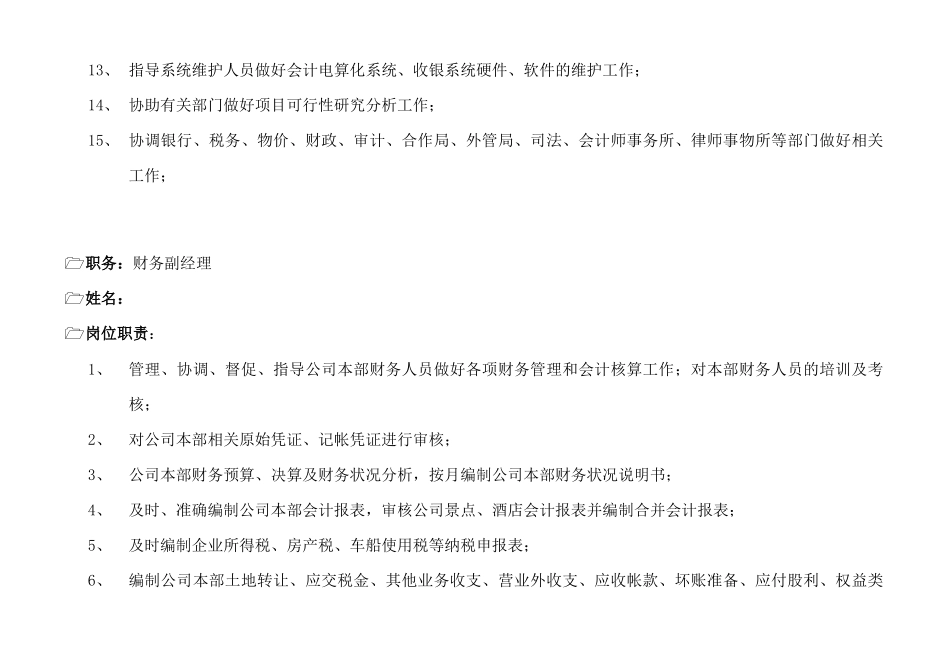 13、 指导系统维护人员做好会计电算化系统、收银系统硬件、软件的维护工作；

14、 协助有关部门做好项目可行性研究分析工作；

15、 协调银行、税务、物价、财政、审计、合作局、外管局、司法、会计师事务所、律师事物所等部门做好相关工作；

职务：财务副经理

姓名：

岗位职责：

1、 管理、协调、督促、指导公司本部财务人员做好各项财务管理和会计核算工作；对本部财务人员的培训及考核；

2、 对公司本部相关原始凭证、记帐凭证进行审核；

3、 公司本部财务预算、决算及财务状况分析，按月编制公司本部财务状况说明书；

4、 及时、准确编制公司本部会计报表，审核公司景点、酒店会计报表并编制合并会计报表；

5、 及时编制企业所得税、房产税、车船使用税等纳税申报表；

6、 编制公司本部土地转让、应交税金、其他业务收支、营业外收支、应收帐款、坏账准备、应付股利、权益类